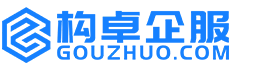 构卓企服
GOUZHUO.COM